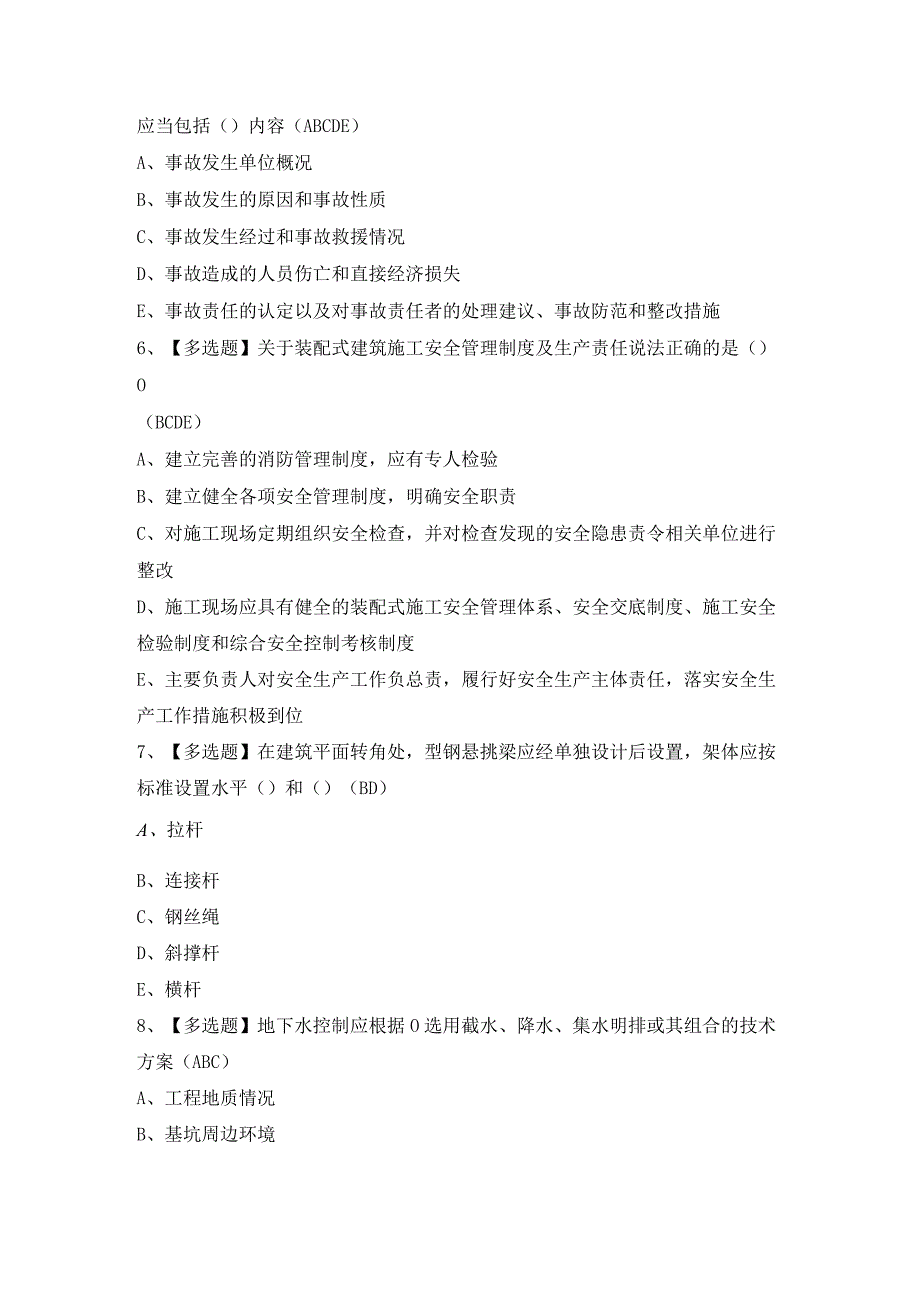 应当包括（）内容（ABCDE）

A、事故发生单位概况

B、事故发生的原因和事故性质

C、事故发生经过和事故救援情况

D、事故造成的人员伤亡和直接经济损失

E、事故责任的认定以及对事故责任者的处理建议、事故防范和整改措施

6、【多选题】关于装配式建筑施工安全管理制度及生产责任说法正确的是（）0

（BCDE）

A、建立完善的消防管理制度，应有专人检验

B、建立健全各项安全管理制度，明确安全职责

C、对施工现场定期组织安全检查，并对检查发现的安全隐患责令相关单位进行整改

D、施工现场应具有健全的装配式施工安全管理体系、安全交底制度、施工安全检验制度和综合安全控制考核制度

E、主要负责人对安全生产工作负总责，履行好安全生产主体责任，落实安全生产工作措施积极到位

7、【多选题】在建筑平面转角处，型钢悬挑梁应经单独设计后设置，架体应按标准设置水平（）和（）（BD）

A、拉杆

B、连接杆

C、钢丝绳

D、斜撑杆

E、横杆

8、【多选题】地下水控制应根据0选用截水、降水、集水明排或其组合的技术方案（ABC）

A、工程地质情况

B、基坑周边环境